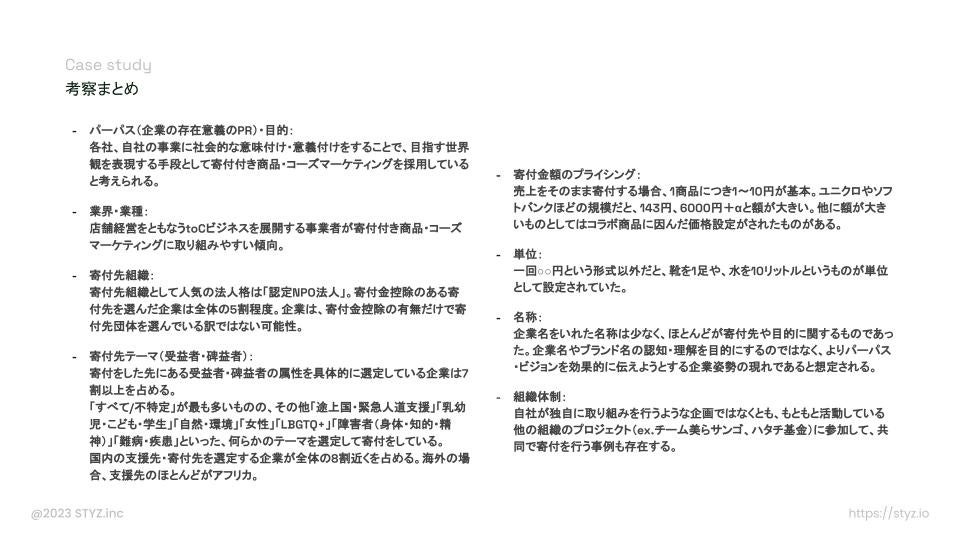 Case study
考察まとめ

- パーパス（企業の存在意義のPR）・目的：
各社、自社の事業に社会的な意味付け・意義付けをすることで、目指す世界観を表現する手段として寄付付き商品・コーズマーケティングを採用していると考えられる。

- 業界・業種：
店舗経営をともなうtoCビジネスを展開する事業者が寄付付き商品・コーズマーケティングに取り組みやすい傾向。

- 寄付先組織：
寄付先組織として人気の法人格は「認定NPO法人」。寄付金控除のある寄付先を選んだ企業は全体の5割程度。企業は、寄付金控除の有無だけで寄付先団体を選んでいる訳ではない可能性。

- 寄付先テーマ（受益者・碑益者）：
寄付をした先にある受益者・碑益者の属性を具体的に選定している企業は7割以上を占める。
「すべて/不特定」が最も多いものの、その他「途上国・緊急人道支援」「乳幼児・こども・学生」「自然・環境」「女性」「LBGTQ+」「障害者（身体・知的・精神）」「難病・疾患」といった、何らかのテーマを選定して寄付をしている。
国内の支援先・寄付先を選定する企業が全体の8割近くを占める。海外の場合、支援先のほとんどがアフリカ。

- 寄付金額のプライシング：
売上をそのまま寄付する場合、1商品につき1〜10円が基本。ユニクロやソフトバンクほどの規模だと、143円、6000円＋αと額が大きい。他に額が大きいものとしてはコラボ商品に因んだ価格設定がされたものがある。

- 単位：
一回○○円という形式以外だと、靴を1足や、水を10リットルというものが単位として設定されていた。

- 名称：
企業名をいれた名称は少なく、ほとんどが寄付先や目的に関するものであった。企業名やブランド名の認知・理解を目的にするのではなく、よりパーパス・ビジョンを効果的に伝えようとする企業姿勢の現れであると想定される。

- 組織体制：
自社が独自に取り組みを行うような企画ではなくとも、もともと活動している他の組織のプロジェクト（ex.チーム美らサンゴ、ハタチ基金）に参加して、共同で寄付を行う事例も存在する。

@2023 STYZ.inc
https://styz.io